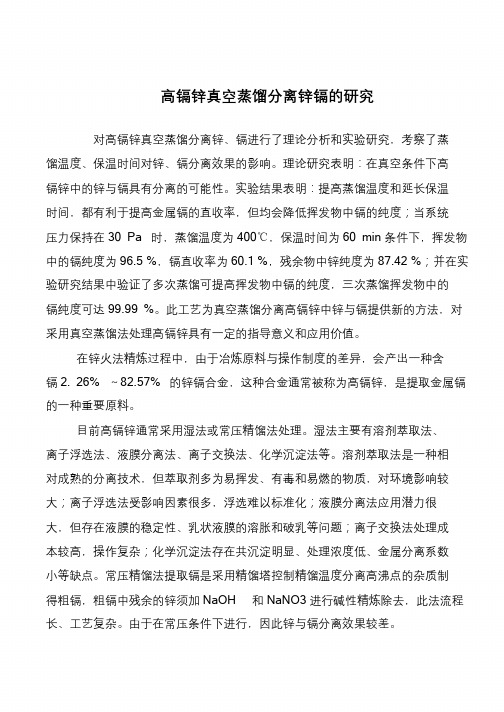 高镉锌真空蒸馏分离锌镉的研究

对高镉锌真空蒸馏分离锌、镉进行了理论分析和实验研究，考察了蒸馏温度、保温时间对锌、镉分离效果的影响。理论研究表明：在真空条件下高镉锌中的锌与镉具有分离的可能性。实验结果表明：提高蒸馏温度和延长保温时间，都有利于提高金属镉的直收率，但均会降低挥发物中镉的纯度；当系统压力保持在 30 Pa 时，蒸馏温度为 400℃，保温时间为 60 min 条件下，挥发物中的镉纯度为 96.5 %，镉直收率为 60.1 %，残余物中锌纯度为 87.42 %；并在实验研究结果中验证了多次蒸馏可提高挥发物中镉的纯度，三次蒸馏挥发物中的镉纯度可达 99.99 %。此工艺为真空蒸馏分离高镉锌中锌与镉提供新的方法，对采用真空蒸馏法处理高镉锌具有一定的指导意义和应用价值。

在锌火法精炼过程中，由于冶炼原料与操作制度的差异，会产出一种含镉 2. 26% ~82.57% 的锌镉合金，这种合金通常被称为高镉锌，是提取金属镉的一种重要原料。

目前高镉锌通常采用湿法或常压精馏法处理。湿法主要有溶剂萃取法、离子浮选法、液膜分离法、离子交换法、化学沉淀法等。溶剂萃取法是一种相对成熟的分离技术，但萃取剂多为易挥发、有毒和易燃的物质，对环境影响较大；离子浮选法受影响因素很多，浮选难以标准化；液膜分离法应用潜力很大，但存在液膜的稳定性、乳状液膜的溶胀和破乳等问题；离子交换法处理成本较高，操作复杂；化学沉淀法存在共沉淀明显、处理浓度低、金属分离系数小等缺点。常压精馏法提取镉是采用精馏塔控制精馏温度分离高沸点的杂质制得粗镉，粗镉中残余的锌须加 NaOH 和 NaNO3 进行碱性精炼除去，此法流程长、工艺复杂。由于在常压条件下进行，因此锌与镉分离效果较差。